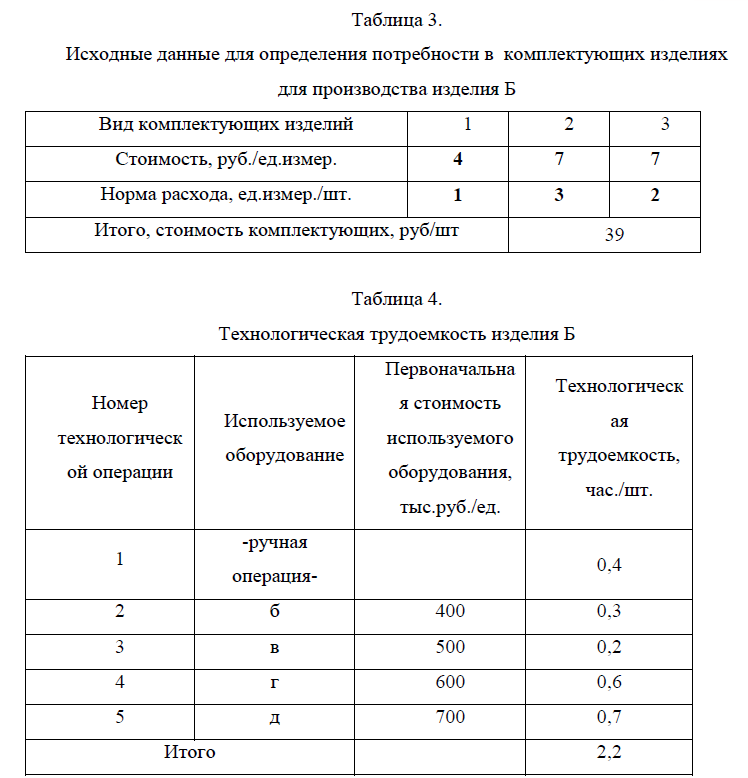 Таблица 3.

Исходные данные для определения потребности в комплектующих изделиях для производства изделия Б

| Вид комплектующих изделий | 1 | 2 | 3 |
|---|---|---|---|
| Стоимость, руб./ед.измер. | 4 | 7 | 7 |
| Норма расхода, ед.измер./шт. | 1 | 3 | 2 |
| Итого, стоимость комплектующих, руб/шт | 39 | | |

Таблица 4.

Технологическая трудоемкость изделия Б

| Номер технологической операции | Используемое оборудование | Первоначальная стоимость используемого оборудования, тыс.руб./ед. | Технологическая трудоемкость, час./шт. |
|---|---|---|---|
| 1 | -ручная операция- | | 0,4 |
| 2 | б | 400 | 0,3 |
| 3 | в | 500 | 0,2 |
| 4 | г | 600 | 0,6 |
| 5 | д | 700 | 0,7 |
| Итого | | | 2,2 |